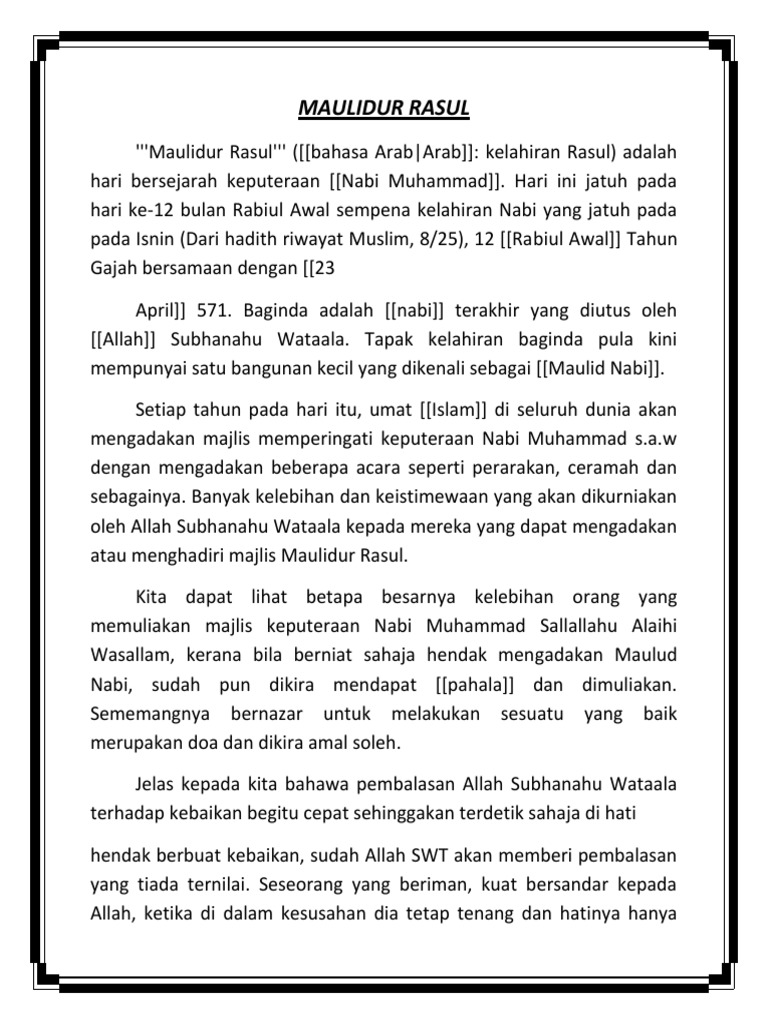 MAULIDUR RASUL

'''Maulidur Rasul''' ([[bahasa Arab|Arab]]: kelahiran Rasul) adalah hari bersejarah keputeraan [[Nabi Muhammad]]. Hari ini jatuh pada hari ke-12 bulan Rabiul Awal sempena kelahiran Nabi yang jatuh pada pada Isnin (Dari hadith riwayat Muslim, 8/25), 12 [[Rabiul Awal]] Tahun Gajah bersamaan dengan [[23

April]] 571. Baginda adalah [[nabi]] terakhir yang diutus oleh [[Allah]] Subhanahu Wataala. Tapak kelahiran baginda pula kini mempunyai satu bangunan kecil yang dikenali sebagai [[Maulid Nabi]].

Setiap tahun pada hari itu, umat [[Islam]] di seluruh dunia akan mengadakan majlis memperingati keputeraan Nabi Muhammad s.a.w dengan mengadakan beberapa acara seperti perarakan, ceramah dan sebagainya. Banyak kelebihan dan keistimewaan yang akan dikurniakan oleh Allah Subhanahu Wataala kepada mereka yang dapat mengadakan atau menghadiri majlis Maulidur Rasul.

Kita dapat lihat betapa besarnya kelebihan orang yang memuliakan majlis keputeraan Nabi Muhammad Sallallahu Alaihi Wasallam, kerana bila berniat sahaja hendak mengadakan Maulud Nabi, sudah pun dikira mendapat [[pahala]] dan dimuliakan. Sememangnya bernazar untuk melakukan sesuatu yang baik merupakan doa dan dikira amal soleh.

Jelas kepada kita bahawa pembalasan Allah Subhanahu Wataala terhadap kebaikan begitu cepat sehinggakan terdetik sahaja di hati

hendak berbuat kebaikan, sudah Allah SWT akan memberi pembalasan yang tiada ternilai. Seseorang yang beriman, kuat bersandar kepada Allah, ketika di dalam kesusahan dia tetap tenang dan hatinya hanya